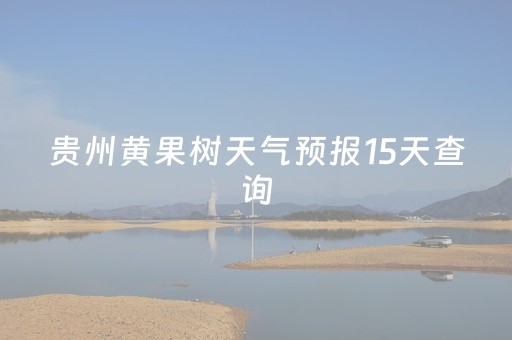 贵州黄果树天气预报15天查询